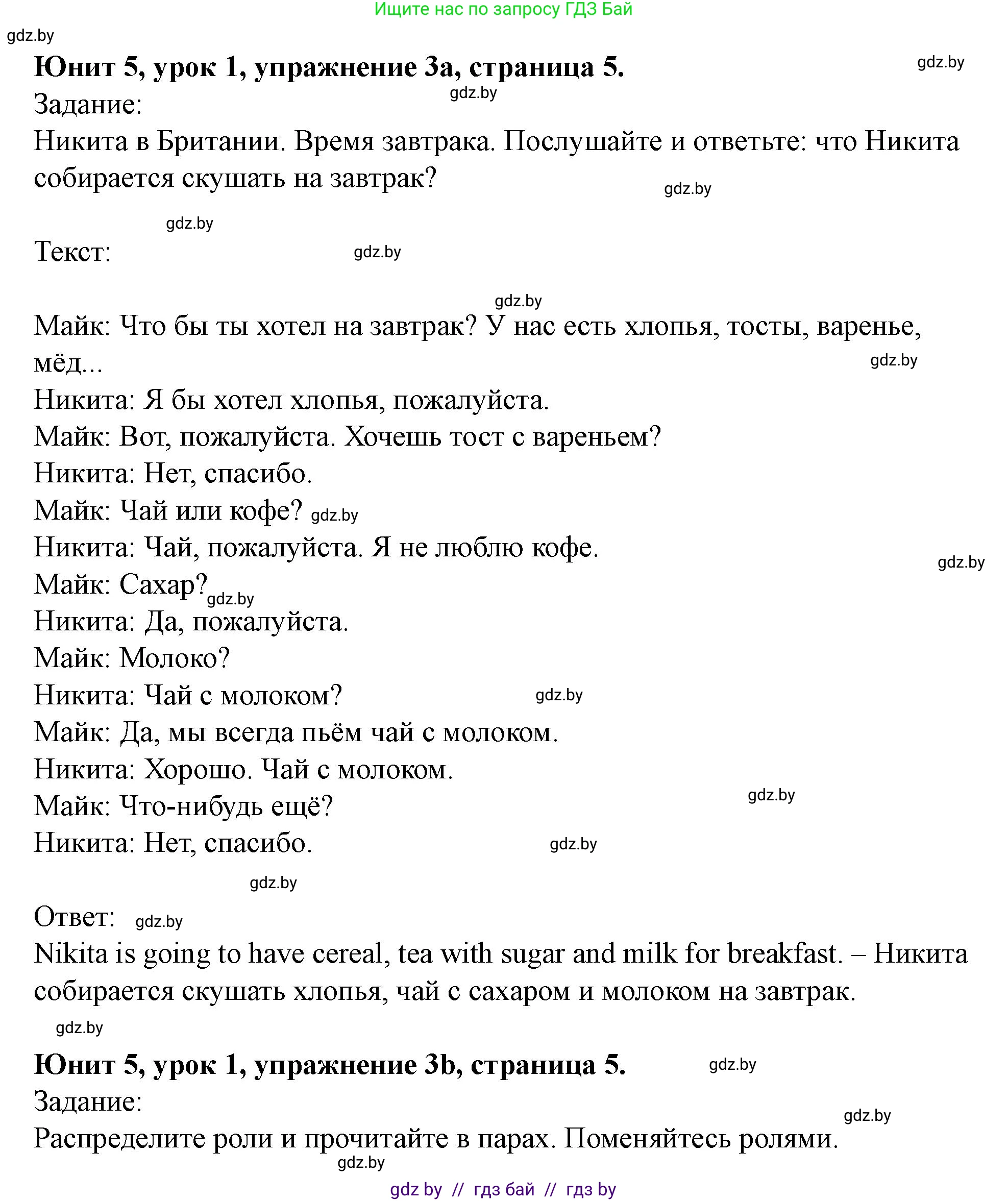 Ищите нас по запросу ГДЗ Бай
gdz.by
**Юнит 5, урок 1, упражнение 3a, страница 5.** gdz.by
Задание: gdz.by
Никита в Британии. Время завтрака. Послушайте и ответьте: что Никита собирается скушать на завтрак? gdz.by

gdz.by
Текст: gdz.by

gdz.by
Майк: Что бы ты хотел на завтрак? У нас есть хлопья, тосты, варенье, мёд... gdz.by
Никита: Я бы хотел хлопья, пожалуйста.
Майк: Вот, пожалуйста. Хочешь тост с вареньем?
Никита: Нет, спасибо.
Майк: Чай или кофе? gdz.by
Никита: Чай, пожалуйста. Я не люблю кофе. gdz.by
Майк: Сахар? gdz.by
Никита: Да, пожалуйста.
Майк: Молоко?
Никита: Чай с молоком? gdz.by
Майк: Да, мы всегда пьём чай с молоком.
Никита: Хорошо. Чай с молоком.
Майк: Что-нибудь ещё? gdz.by
Никита: Нет, спасибо. gdz.by

gdz.by
Ответ: gdz.by
Nikita is going to have cereal, tea with sugar and milk for breakfast. – Никита собирается скушать хлопья, чай с сахаром и молоком на завтрак.
gdz.by

**Юнит 5, урок 1, упражнение 3b, страница 5.** gdz.by
Задание: gdz.by
Распределите роли и прочитайте в парах. Поменяйтесь ролями.
gdz.by
gdz by // гдз бай // гдз by